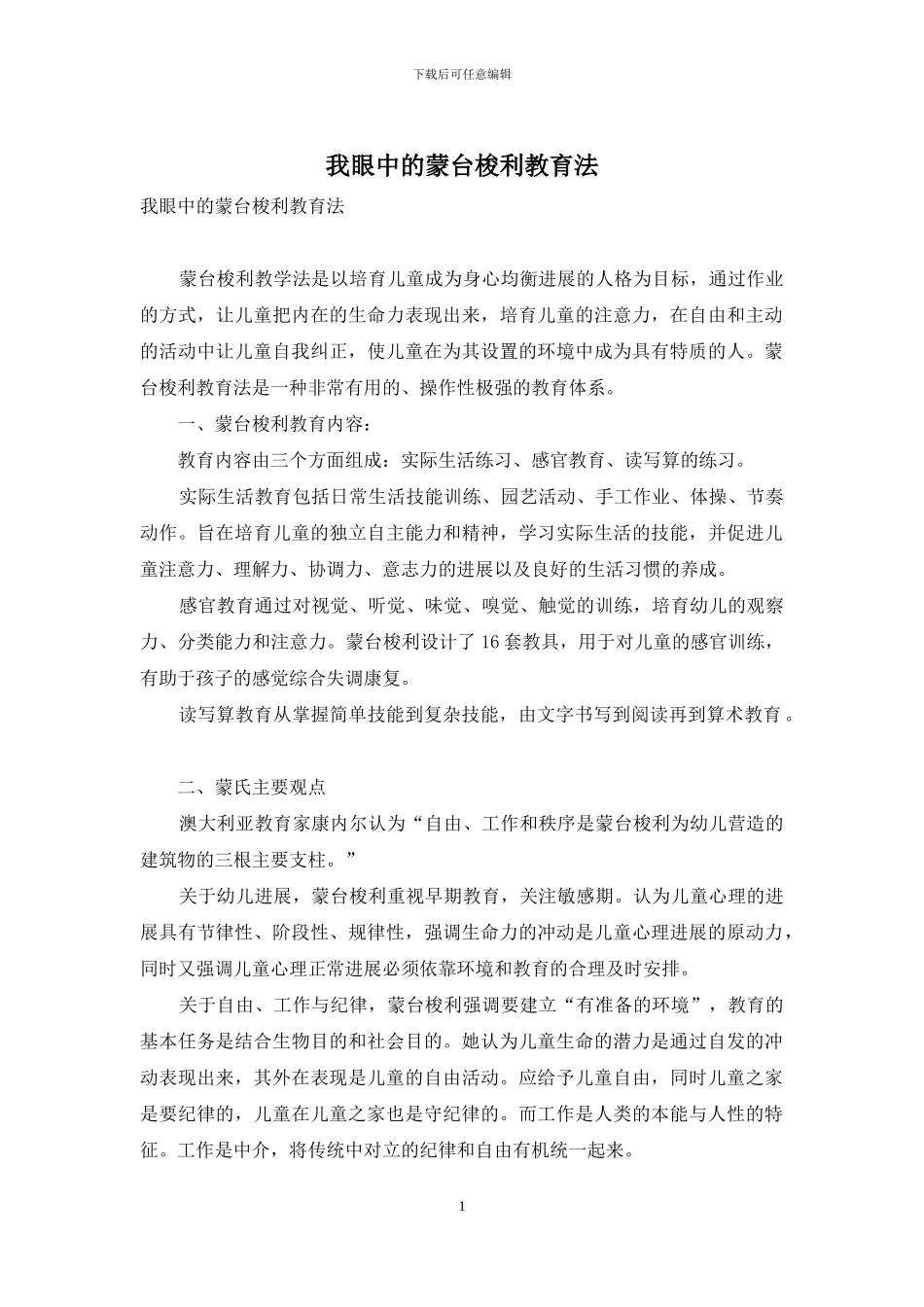 下载后可任意编辑

我眼中的蒙台梭利教育法

我眼中的蒙台梭利教育法

蒙台梭利教学法是以培育儿童成为身心均衡进展的人格为目标，通过作业的方式，让儿童把内在的生命力表现出来，培育儿童的注意力，在自由和主动的活动中让儿童自我纠正，使儿童在为其设置的环境中成为具有特质的人。蒙台梭利教育法是一种非常有用的、操作性极强的教育体系。

一、蒙台梭利教育内容：

教育内容由三个方面组成：实际生活练习、感官教育、读写算的练习。

实际生活教育包括日常生活技能训练、园艺活动、手工作业、体操、节奏动作。旨在培育儿童的独立自主能力和精神，学习实际生活的技能，并促进儿童注意力、理解力、协调力、意志力的进展以及良好的生活习惯的养成。

感官教育通过对视觉、听觉、味觉、嗅觉、触觉的训练，培育幼儿的观察力、分类能力和注意力。蒙台梭利设计了 16 套教具，用于对儿童的感官训练，有助于孩子的感觉综合失调康复。

读写算教育从掌握简单技能到复杂技能，由文字书写到阅读再到算术教育。

二、蒙氏主要观点

澳大利亚教育家康内尔认为“自由、工作和秩序是蒙台梭利为幼儿营造的建筑物的三根主要支柱。”

关于幼儿进展，蒙台梭利重视早期教育，关注敏感期。认为儿童心理的进展具有节律性、阶段性、规律性，强调生命力的冲动是儿童心理进展的原动力，同时又强调儿童心理正常进展必须依靠环境和教育的合理及时安排。

关于自由、工作与纪律，蒙台梭利强调要建立“有准备的环境”，教育的基本任务是结合生物目的和社会目的。她认为儿童生命的潜力是通过自发的冲动表现出来，其外在表现是儿童的自由活动。应给予儿童自由，同时儿童之家是要纪律的，儿童在儿童之家也是守纪律的。而工作是人类的本能与人性的特征。工作是中介，将传统中对立的纪律和自由有机统一起来。

1